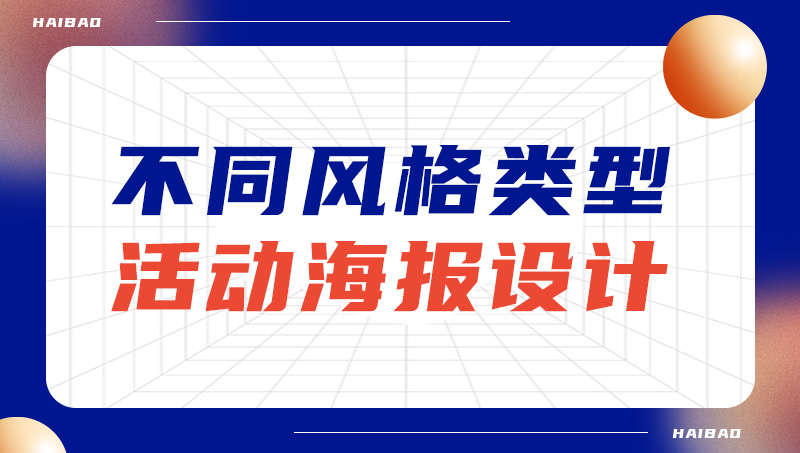 HAIBAO

不同风格类型
活动海报设计

HAIBAO